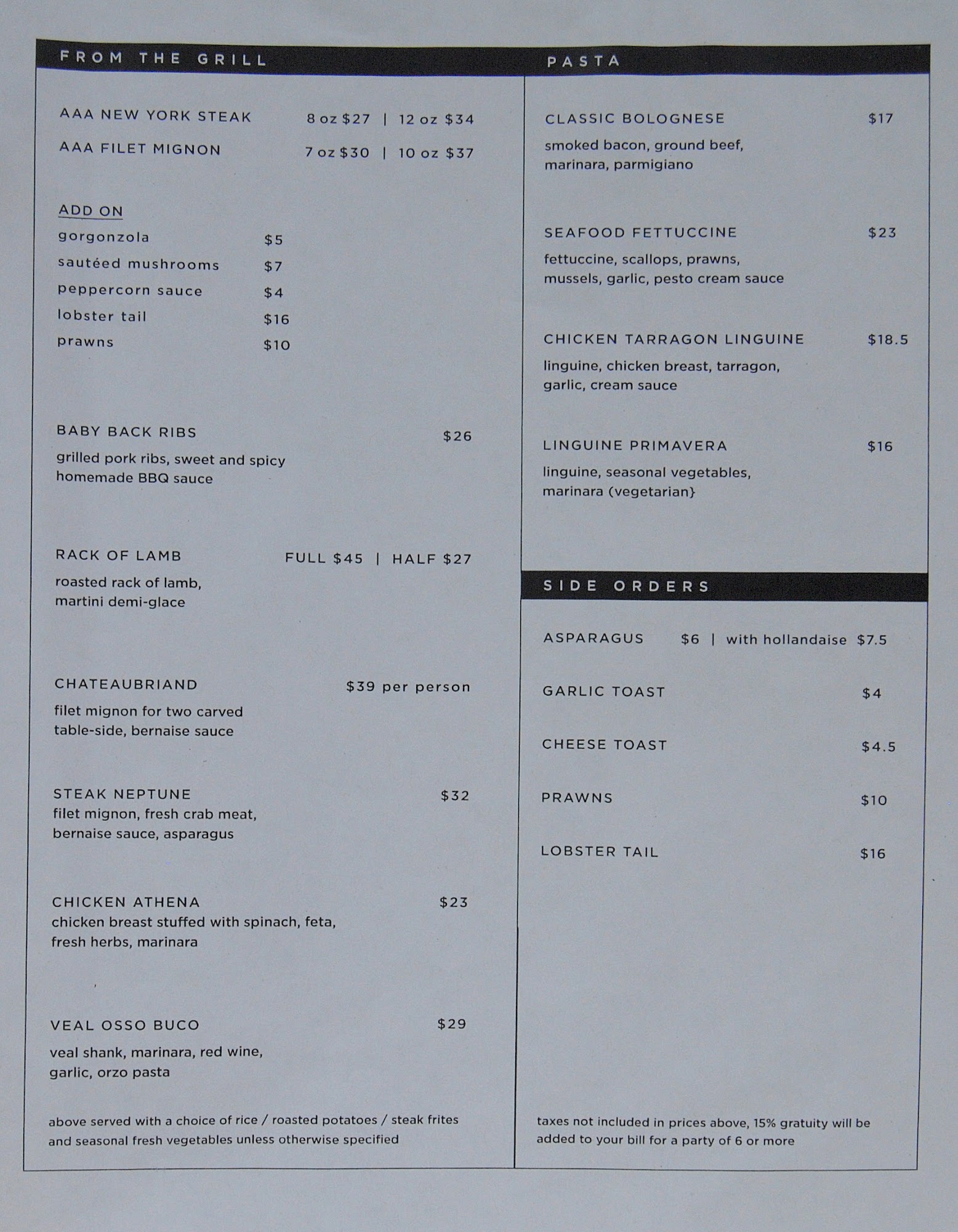 FROM THE GRILL

AAA NEW YORK STEAK 8 oz $27 | 12 oz $34

AAA FILET MIGNON 7 oz $30 | 10 oz $37

ADD ON

gorgonzola $5

sautéed mushrooms $7

peppercorn sauce $4

lobster tail $16

prawns $10

BABY BACK RIBS $26

grilled pork ribs, sweet and spicy homemade BBQ sauce

RACK OF LAMB FULL $45 | HALF $27

roasted rack of lamb, martini demi-glace

CHATEAUBRIAND $39 per person

filet mignon for two carved table-side, bernaise sauce

STEAK NEPTUNE $32

filet mignon, fresh crab meat, bernaise sauce, asparagus

CHICKEN ATHENA $23

chicken breast stuffed with spinach, feta, fresh herbs, marinara

VEAL OSSO BUCO $29

veal shank, marinara, red wine, garlic, orzo pasta

above served with a choice of rice / roasted potatoes / steak frites and seasonal fresh vegetables unless otherwise specified

PASTA

CLASSIC BOLOGNESE $17

smoked bacon, ground beef, marinara, parmigiano

SEAFOOD FETTUCCINE $23

fettuccine, scallops, prawns, mussels, garlic, pesto cream sauce

CHICKEN TARRAGON LINGUINE $18.5

linguine, chicken breast, tarragon, garlic, cream sauce

LINGUINE PRIMAVERA $16

linguine, seasonal vegetables, marinara (vegetarian}

SIDE ORDERS

ASPARAGUS $6 | with hollandaise $7.5

GARLIC TOAST $4

CHEESE TOAST $4.5

PRAWNS $10

LOBSTER TAIL $16

taxes not included in prices above, 15% gratuity will be added to your bill for a party of 6 or more